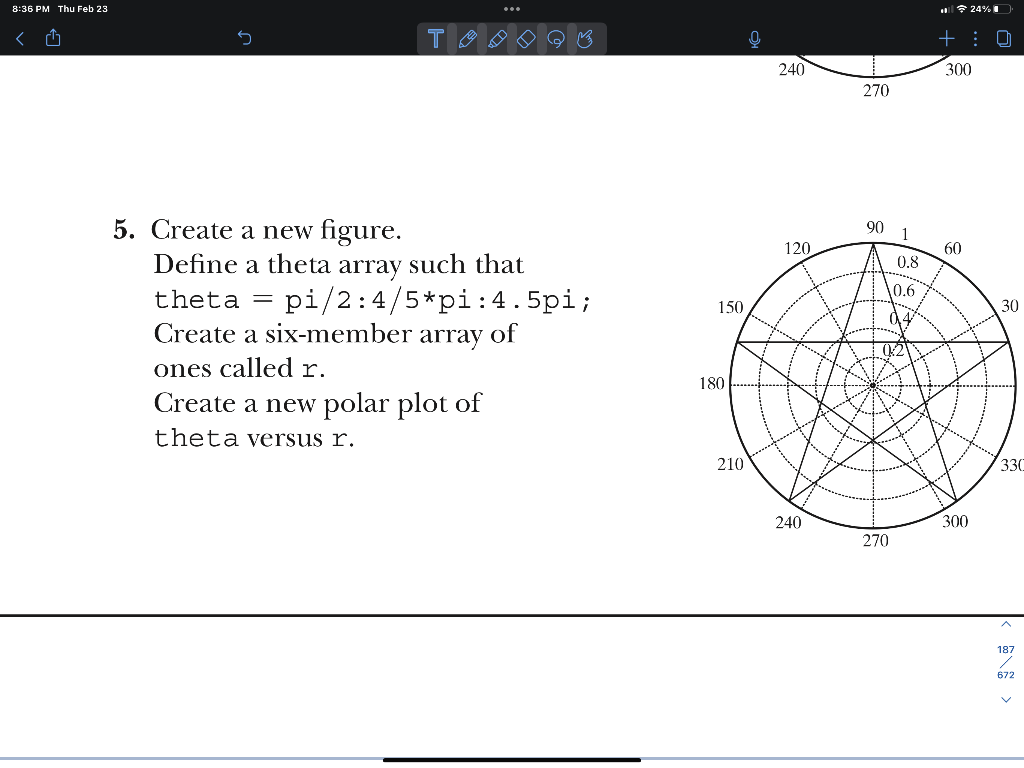 8:36 PM Thu Feb 23

24%

240
270
300

5. Create a new figure.
Define a theta array such that
theta = pi/2:4/5*pi:4.5pi;
Create a six-member array of ones called r.
Create a new polar plot of theta versus r.

90
1
120
60
0.8
0.6
150
30
0.4
0.2
180
210
330
240
300
270

187
672